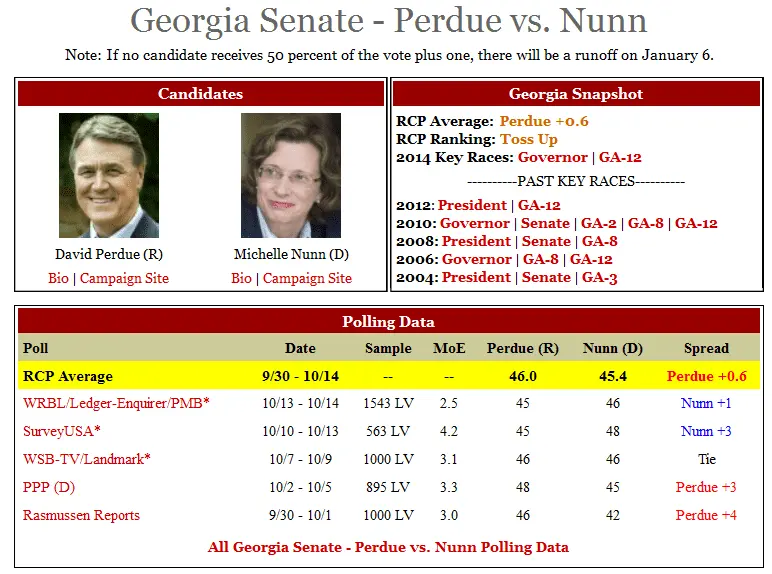 Georgia Senate - Perdue vs. Nunn

Note: If no candidate receives 50 percent of the vote plus one, there will be a runoff on January 6.

Candidates

David Perdue (R)
Bio | Campaign Site

Michelle Nunn (D)
Bio | Campaign Site

Georgia Snapshot

RCP Average: Perdue +0.6
RCP Ranking: Toss Up
2014 Key Races: Governor | GA-12

----------PAST KEY RACES----------

2012: President | GA-12
2010: Governor | Senate | GA-2 | GA-8 | GA-12
2008: President | Senate | GA-8
2006: Governor | GA-8 | GA-12
2004: President | Senate | GA-3

Polling Data

| Poll | Date | Sample | MoE | Perdue (R) | Nunn (D) | Spread |
|---|---|---|---|---|---|---|
| RCP Average | 9/30 - 10/14 | -- | -- | 46.0 | 45.4 | Perdue +0.6 |
| WRBL/Ledger-Enquirer/PMB* | 10/13 - 10/14 | 1543 LV | 2.5 | 45 | 46 | Nunn +1 |
| SurveyUSA* | 10/10 - 10/13 | 563 LV | 4.2 | 45 | 48 | Nunn +3 |
| WSB-TV/Landmark* | 10/7 - 10/9 | 1000 LV | 3.1 | 46 | 46 | Tie |
| PPP (D) | 10/2 - 10/5 | 895 LV | 3.3 | 48 | 45 | Perdue +3 |
| Rasmussen Reports | 9/30 - 10/1 | 1000 LV | 3.0 | 46 | 42 | Perdue +4 |

All Georgia Senate - Perdue vs. Nunn Polling Data